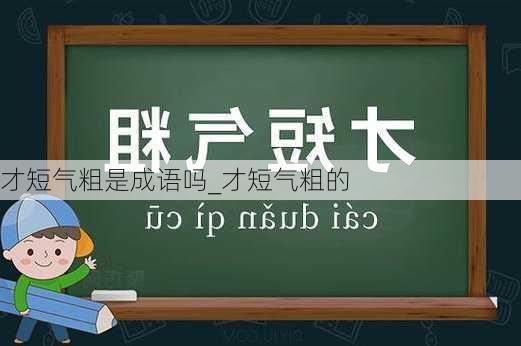 才短气粗

才短气粗是成语吗_才短气粗的

cái duǎn qì cū